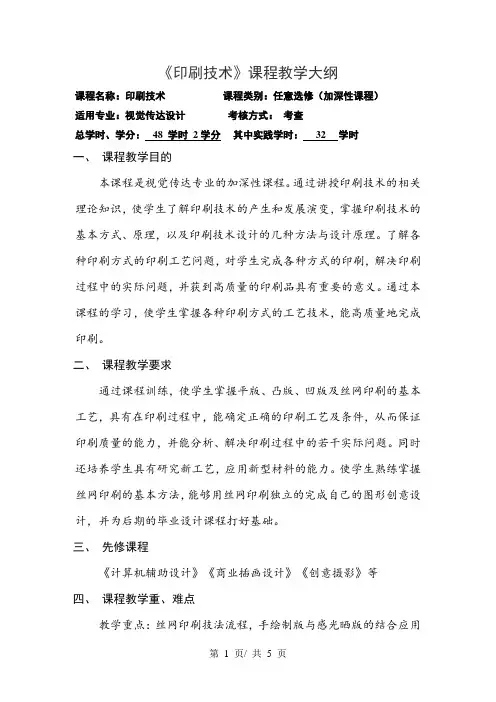 《印刷技术》课程教学大纲

课程名称：印刷技术　　　　课程类别：任意选修（加深性课程）

适用专业：视觉传达设计　　　考核方式：考查

总学时、学分：48 学时 2 学分　其中实践学时：32 学时

一、 课程教学目的

本课程是视觉传达专业的加深性课程。通过讲授印刷技术的相关理论知识，使学生了解印刷技术的产生和发展演变，掌握印刷技术的基本方式、原理，以及印刷技术设计的几种方法与设计原理。了解各种印刷方式的印刷工艺问题，对学生完成各种方式的印刷，解决印刷过程中的实际问题，并获到高质量的印刷品具有重要的意义。通过本课程的学习，使学生掌握各种印刷方式的工艺技术，能高质量地完成印刷。

二、 课程教学要求

通过课程训练，使学生掌握平版、凸版、凹版及丝网印刷的基本工艺，具有在印刷过程中，能确定正确的印刷工艺及条件，从而保证印刷质量的能力，并能分析、解决印刷过程中的若干实际问题。同时还培养学生具有研究新工艺，应用新型材料的能力。使学生熟练掌握丝网印刷的基本方法，能够用丝网印刷独立的完成自己的图形创意设计，并为后期的毕业设计课程打好基础。

三、 先修课程

《计算机辅助设计》《商业插画设计》《创意摄影》等

四、 课程教学重、难点

教学重点：丝网印刷技法流程，手绘制版与感光晒版的结合应用

第 1 页/ 共 5 页